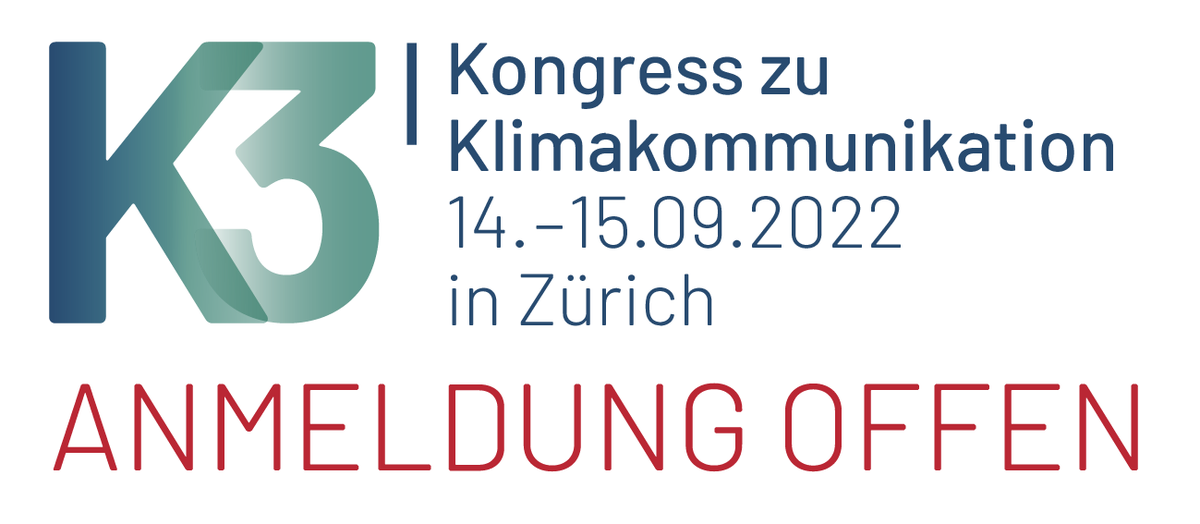 K3

Kongress zu Klimakommunikation
14.–15.09.2022
in Zürich

ANMELDUNG OFFEN